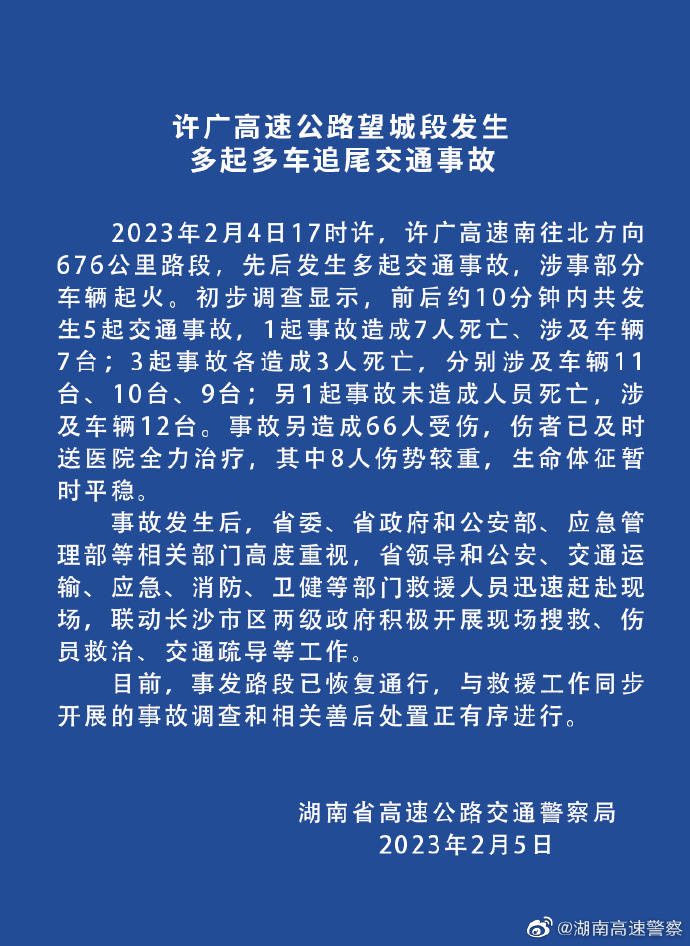 许广高速公路望城段发生
多起多车追尾交通事故

2023年2月4日17时许，许广高速南往北方向676公里路段，先后发生多起交通事故，涉事部分车辆起火。初步调查显示，前后约10分钟内共发生5起交通事故，1起事故造成7人死亡、涉及车辆7台；3起事故各造成3人死亡，分别涉及车辆11台、10台、9台；另1起事故未造成人员死亡，涉及车辆12台。事故另造成66人受伤，伤者已及时送医院全力治疗，其中8人伤势较重，生命体征暂时平稳。

事故发生后，省委、省政府和公安部、应急管理部等相关部门高度重视，省领导和公安、交通运输、应急、消防、卫健等部门救援人员迅速赶赴现场，联动长沙市区两级政府积极开展现场搜救、伤员救治、交通疏导等工作。

目前，事发路段已恢复通行，与救援工作同步开展的事故调查和相关善后处置正有序进行。

湖南省高速公路交通警察局
2023年2月5日

@湖南高速警察